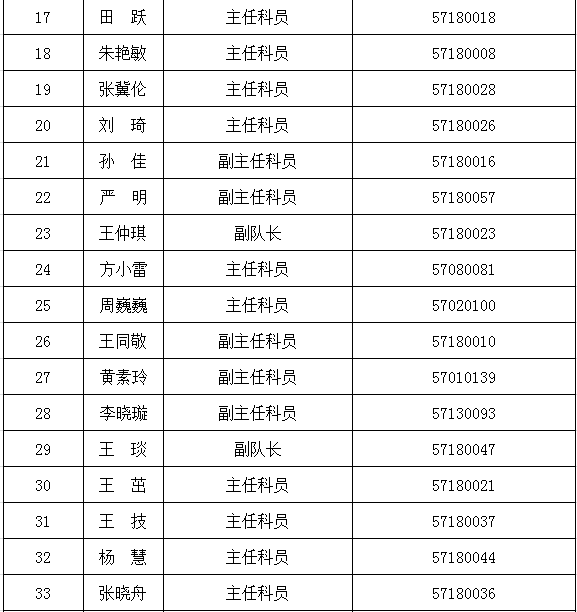 | 17 | 田　跃 | 主任科员 | 57180018 |
|---|---|---|---|
| 18 | 朱艳敏 | 主任科员 | 57180008 |
| 19 | 张冀伦 | 主任科员 | 57180028 |
| 20 | 刘　琦 | 主任科员 | 57180026 |
| 21 | 孙　佳 | 副主任科员 | 57180016 |
| 22 | 严　明 | 副主任科员 | 57180057 |
| 23 | 王仲琪 | 副队长 | 57180023 |
| 24 | 方小雷 | 主任科员 | 57080081 |
| 25 | 周巍巍 | 主任科员 | 57020100 |
| 26 | 王同敬 | 副主任科员 | 57180010 |
| 27 | 黄素玲 | 副主任科员 | 57010139 |
| 28 | 李晓璇 | 副主任科员 | 57130093 |
| 29 | 王　琰 | 副队长 | 57180047 |
| 30 | 王　茁 | 主任科员 | 57180021 |
| 31 | 王　技 | 主任科员 | 57180037 |
| 32 | 杨　慧 | 主任科员 | 57180044 |
| 33 | 张晓舟 | 主任科员 | 57180036 |